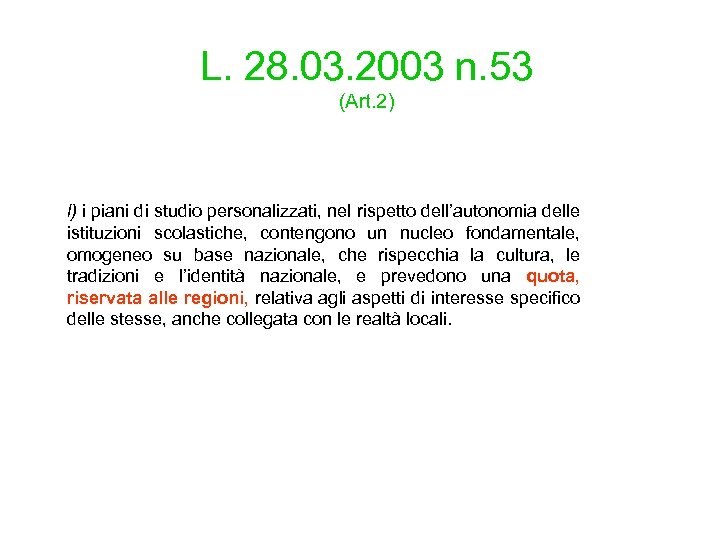 L. 28.03.2003 n.53
(Art.2)

l) i piani di studio personalizzati, nel rispetto dell'autonomia delle istituzioni scolastiche, contengono un nucleo fondamentale, omogeneo su base nazionale, che rispecchia la cultura, le tradizioni e l'identità nazionale, e prevedono una quota, riservata alle regioni, relativa agli aspetti di interesse specifico delle stesse, anche collegata con le realtà locali.